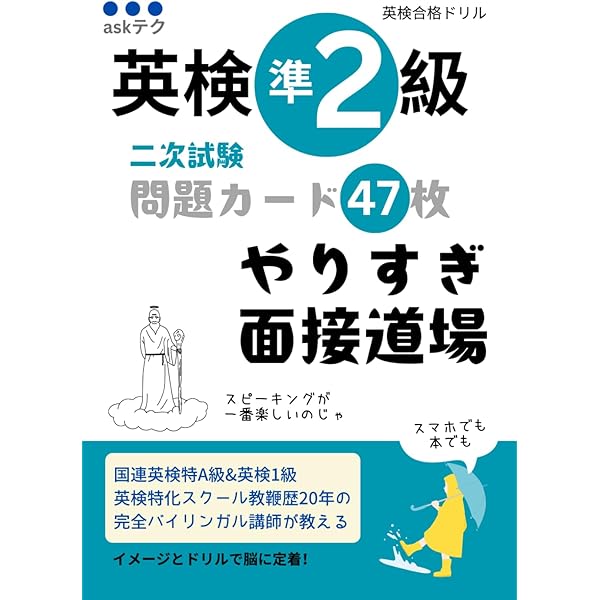 askテク

英検合格ドリル

英検準2級

二次試験

問題カード47枚

やりすぎ面接道場

スピーキングが一番楽しいのじゃ

スマホでも本でも

国連英検特A級&英検1級
英検特化スクール教鞭歴20年の
完全バイリンガル講師が教える

イメージとドリルで脳に定着!